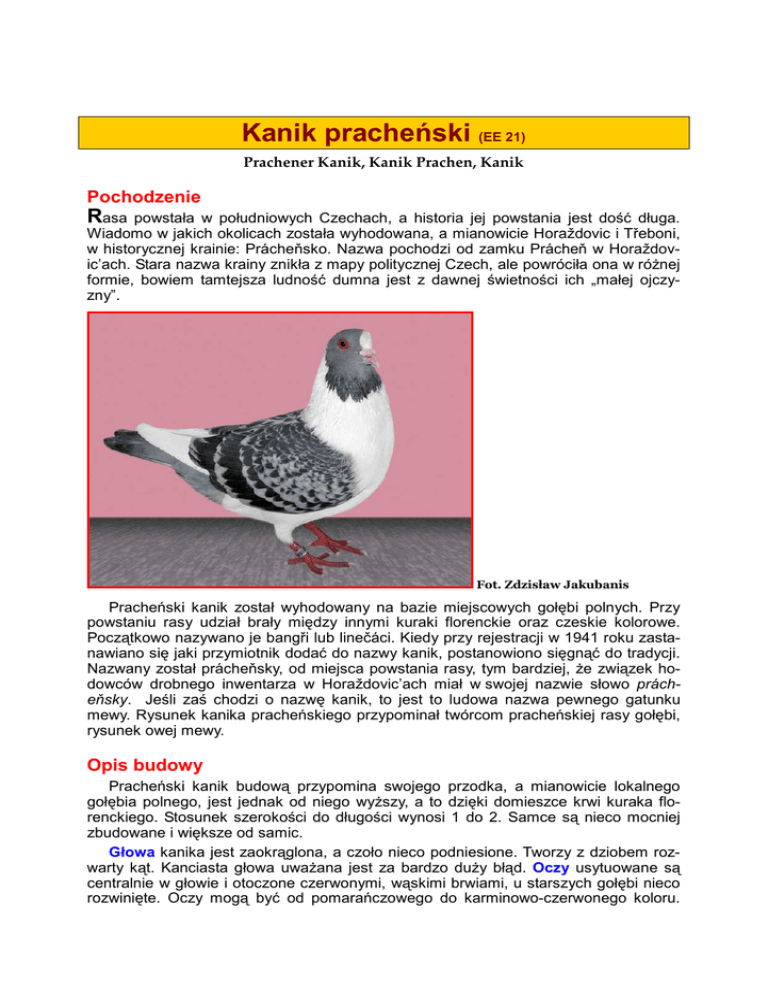 Kanik pracheński (EE 21)

Prachener Kanik, Kanik Prachen, Kanik

Pochodzenie

Rasa powstała w południowych Czechach, a historia jej powstania jest dość długa. Wiadomo w jakich okolicach została wyhodowana, a mianowicie Horaždovic i Třeboni, w historycznej krainie: Prácheňsko. Nazwa pochodzi od zamku Prácheň w Horaždovic'ach. Stara nazwa krainy znikła z mapy politycznej Czech, ale powróciła ona w różnej formie, bowiem tamtejsza ludność dumna jest z dawnej świetności ich „małej ojczyzny".

Fot. Zdzisław Jakubanis

Pracheński kanik został wyhodowany na bazie miejscowych gołębi polnych. Przy powstaniu rasy udział brały między innymi kuraki florenckie oraz czeskie kolorowe. Początkowo nazywano je bangři lub linečáci. Kiedy przy rejestracji w 1941 roku zastanawiano się jaki przymiotnik dodać do nazwy kanik, postanowiono sięgnąć do tradycji. Nazwany został prácheňsky, od miejsca powstania rasy, tym bardziej, że związek hodowców drobnego inwentarza w Horaždovic'ach miał w swojej nazwie słowo prácheňsky. Jeśli zaś chodzi o nazwę kanik, to jest to ludowa nazwa pewnego gatunku mewy. Rysunek kanika pracheńskiego przypominał twórcom pracheńskiej rasy gołębi, rysunek owej mewy.

Opis budowy

Pracheński kanik budową przypomina swojego przodka, a mianowicie lokalnego gołębia polnego, jest jednak od niego wyższy, a to dzięki domieszce krwi kuraka florenckiego. Stosunek szerokości do długości wynosi 1 do 2. Samce są nieco mocniej zbudowane i większe od samic.

Głowa kanika jest zaokrąglona, a czoło nieco podniesione. Tworzy z dziobem rozwarty kąt. Kanciasta głowa uważana jest za bardzo duży błąd. Oczy usytuowane są centralnie w głowie i otoczone czerwonymi, wąskimi brwiami, u starszych gołębi nieco rozwinięte. Oczy mogą być od pomarańczowego do karminowo-czerwonego koloru.